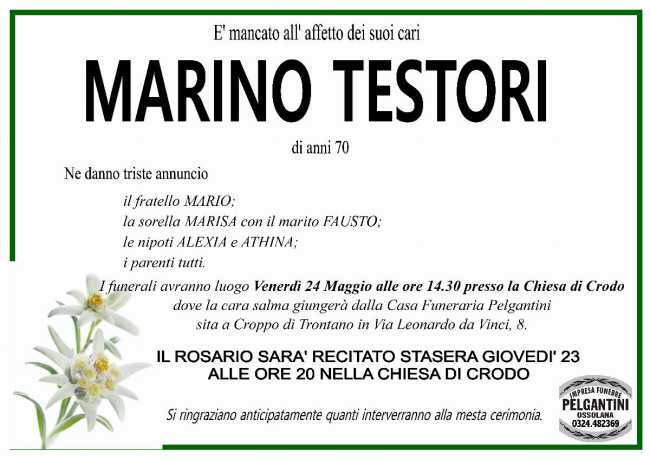 E' mancato all' affetto dei suoi cari

MARINO TESTORI

di anni 70

Ne danno triste annuncio

il fratello MARIO;
la sorella MARISA con il marito FAUSTO;
le nipoti ALEXIA e ATHINA;
i parenti tutti.

I funerali avranno luogo Venerdì 24 Maggio alle ore 14.30 presso la Chiesa di Crodo dove la cara salma giungerà dalla Casa Funeraria Pelgantini sita a Croppo di Trontano in Via Leonardo da Vinci, 8.

IL ROSARIO SARA' RECITATO STASERA GIOVEDI' 23
ALLE ORE 20 NELLA CHIESA DI CRODO

Si ringraziano anticipatamente quanti interverranno alla mesta cerimonia.

IMPRESA FUNEBRE
PELGANTINI
OSSOLANA
0324.482369